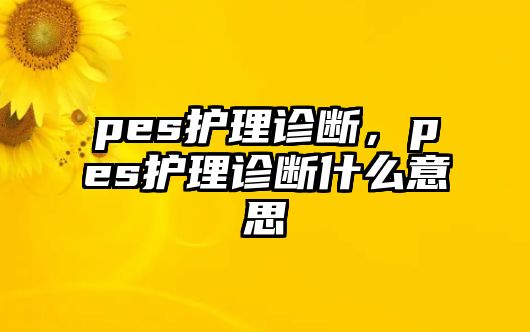 pes护理诊断，pes护理诊断什么意思